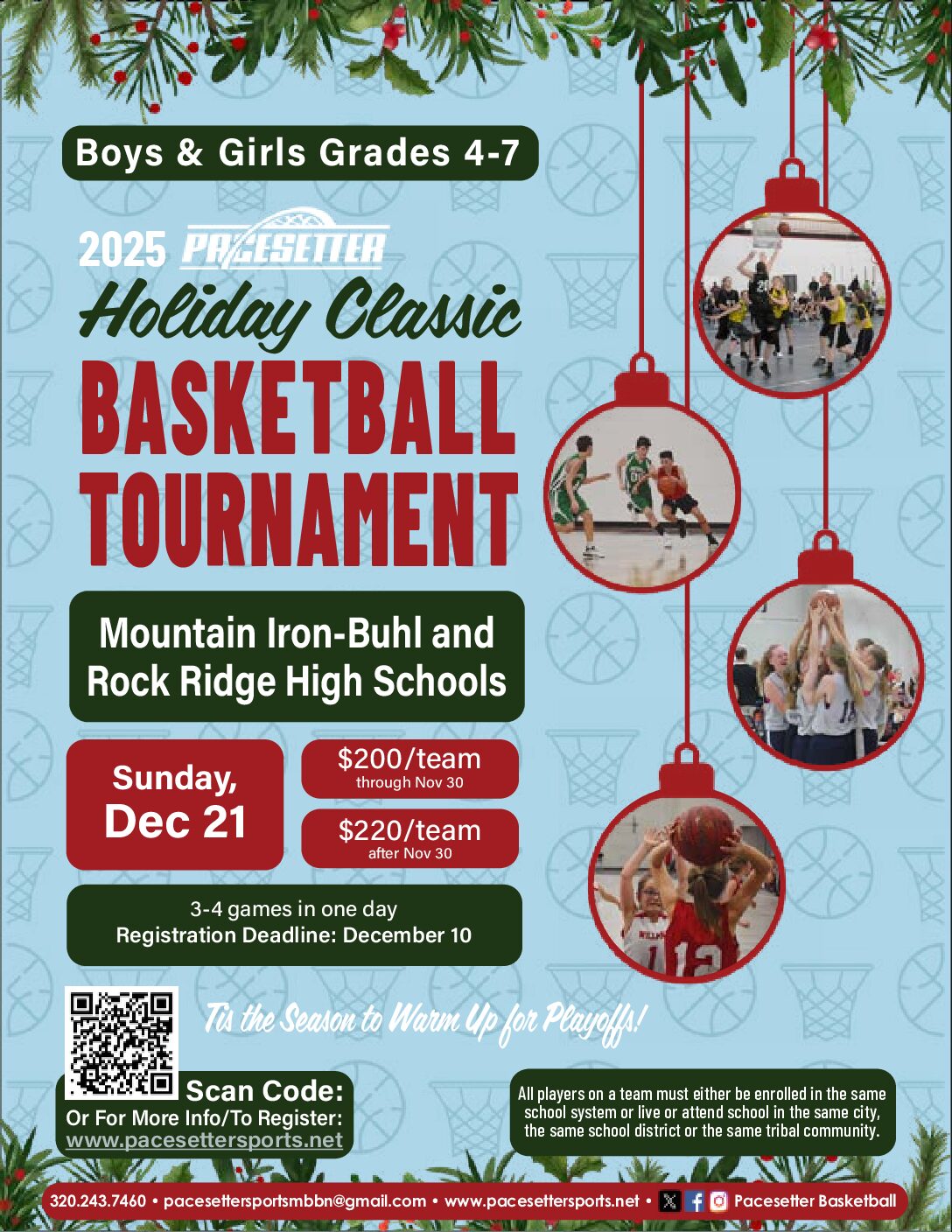 Boys & Girls Grades 4-7

2025 PACESETTER

Holiday Classic

BASKETBALL TOURNAMENT

Mountain Iron-Buhl and Rock Ridge High Schools

Sunday, Dec 21

$200/team
through Nov 30

$220/team
after Nov 30

3-4 games in one day
Registration Deadline: December 10

Tis the Season to Warm Up for Playoffs!

Scan Code:
Or For More Info/To Register:
www.pacesettersports.net

All players on a team must either be enrolled in the same school system or live or attend school in the same city, the same school district or the same tribal community.

320.243.7460 • pacesettersportsmbbn@gmail.com • www.pacesettersports.net • Pacesetter Basketball